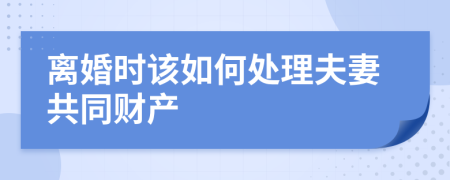 离婚时该如何处理夫妻共同财产